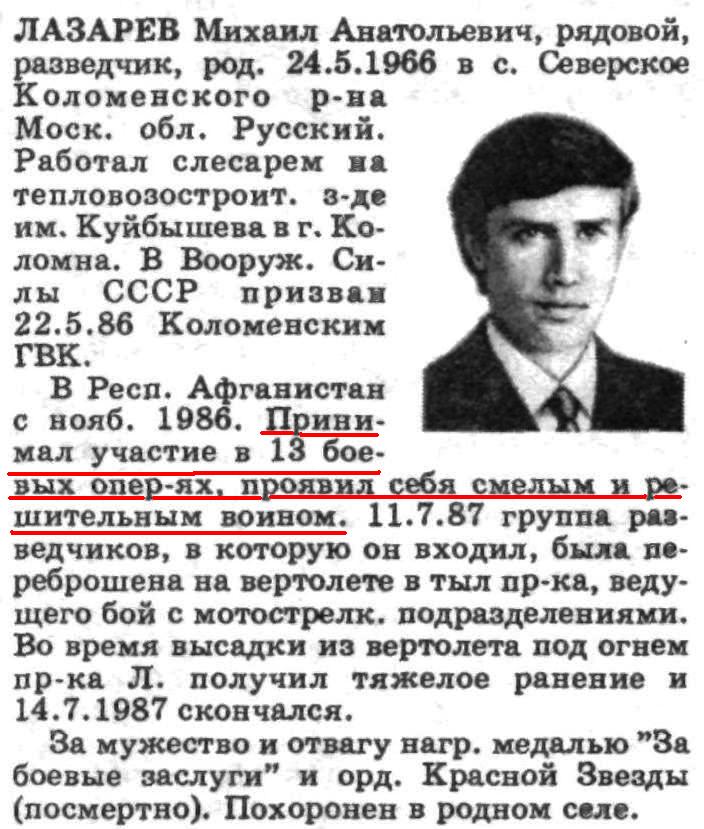 ЛАЗАРЕВ Михаил Анатольевич, рядовой, разведчик, род. 24.5.1966 в с. Северское Коломенского р-на Моск. обл. Русский. Работал слесарем на тепловозостроит. з-де им. Куйбышева в г. Коломна. В Вооруж. Силы СССР призван 22.5.86 Коломенским ГВК.

В Респ. Афганистан с нояб. 1986. Принимал участие в 13 боевых опер-ях, проявил себя смелым и решительным воином. 11.7.87 группа разведчиков, в которую он входил, была переброшена на вертолете в тыл пр-ка, ведущего бой с мотострелк. подразделениями. Во время высадки из вертолета под огнем пр-ка Л. получил тяжелое ранение и 14.7.1987 скончался.

За мужество и отвагу нагр. медалью "За боевые заслуги" и орд. Красной Звезды (посмертно). Похоронен в родном селе.